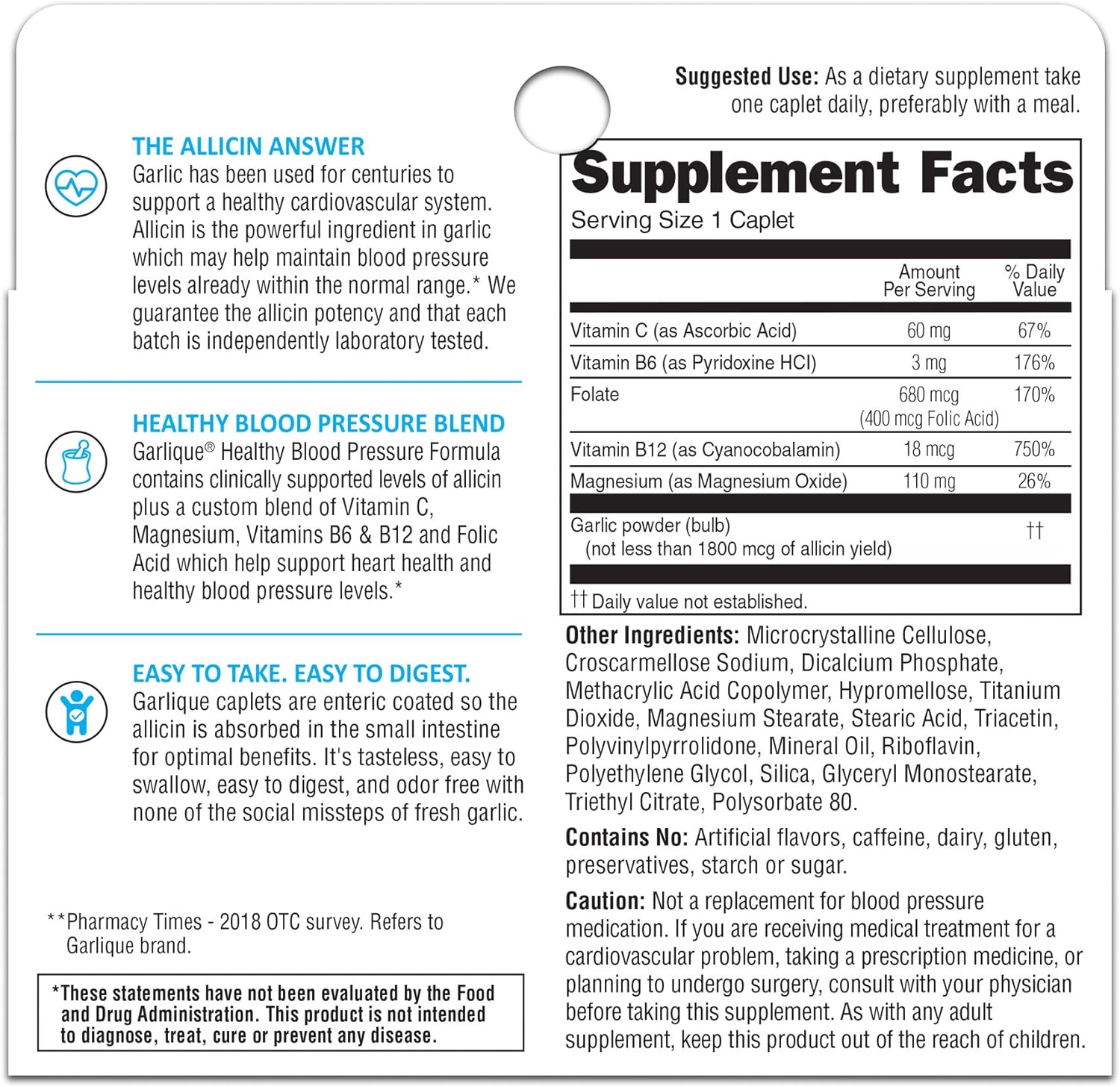 THE ALLICIN ANSWER
Garlic has been used for centuries to support a healthy cardiovascular system. Allicin is the powerful ingredient in garlic which may help maintain blood pressure levels already within the normal range.* We guarantee the allicin potency and that each batch is independently laboratory tested.

HEALTHY BLOOD PRESSURE BLEND
Garlique® Healthy Blood Pressure Formula contains clinically supported levels of allicin plus a custom blend of Vitamin C, Magnesium, Vitamins B6 & B12 and Folic Acid which help support heart health and healthy blood pressure levels.*

EASY TO TAKE. EASY TO DIGEST.
Garlique caplets are enteric coated so the allicin is absorbed in the small intestine for optimal benefits. It's tasteless, easy to swallow, easy to digest, and odor free with none of the social missteps of fresh garlic.

**Pharmacy Times - 2018 OTC survey. Refers to Garlique brand.

*These statements have not been evaluated by the Food and Drug Administration. This product is not intended to diagnose, treat, cure or prevent any disease.

Suggested Use: As a dietary supplement take one caplet daily, preferably with a meal.

Supplement Facts
Serving Size 1 Caplet

| | Amount Per Serving | % Daily Value |
|---|---|---|
| Vitamin C (as Ascorbic Acid) | 60 mg | 67% |
| Vitamin B6 (as Pyridoxine HCl) | 3 mg | 176% |
| Folate | 680 mcg (400 mcg Folic Acid) | 170% |
| Vitamin B12 (as Cyanocobalamin) | 18 mcg | 750% |
| Magnesium (as Magnesium Oxide) | 110 mg | 26% |
| Garlic powder (bulb) (not less than 1800 mcg of allicin yield) | | †† |

†† Daily value not established.

Other Ingredients: Microcrystalline Cellulose, Croscarmellose Sodium, Dicalcium Phosphate, Methacrylic Acid Copolymer, Hypromellose, Titanium Dioxide, Magnesium Stearate, Stearic Acid, Triacetin, Polyvinylpyrrolidone, Mineral Oil, Riboflavin, Polyethylene Glycol, Silica, Glyceryl Monostearate, Triethyl Citrate, Polysorbate 80.

Contains No: Artificial flavors, caffeine, dairy, gluten, preservatives, starch or sugar.

Caution: Not a replacement for blood pressure medication. If you are receiving medical treatment for a cardiovascular problem, taking a prescription medicine, or planning to undergo surgery, consult with your physician before taking this supplement. As with any adult supplement, keep this product out of the reach of children.